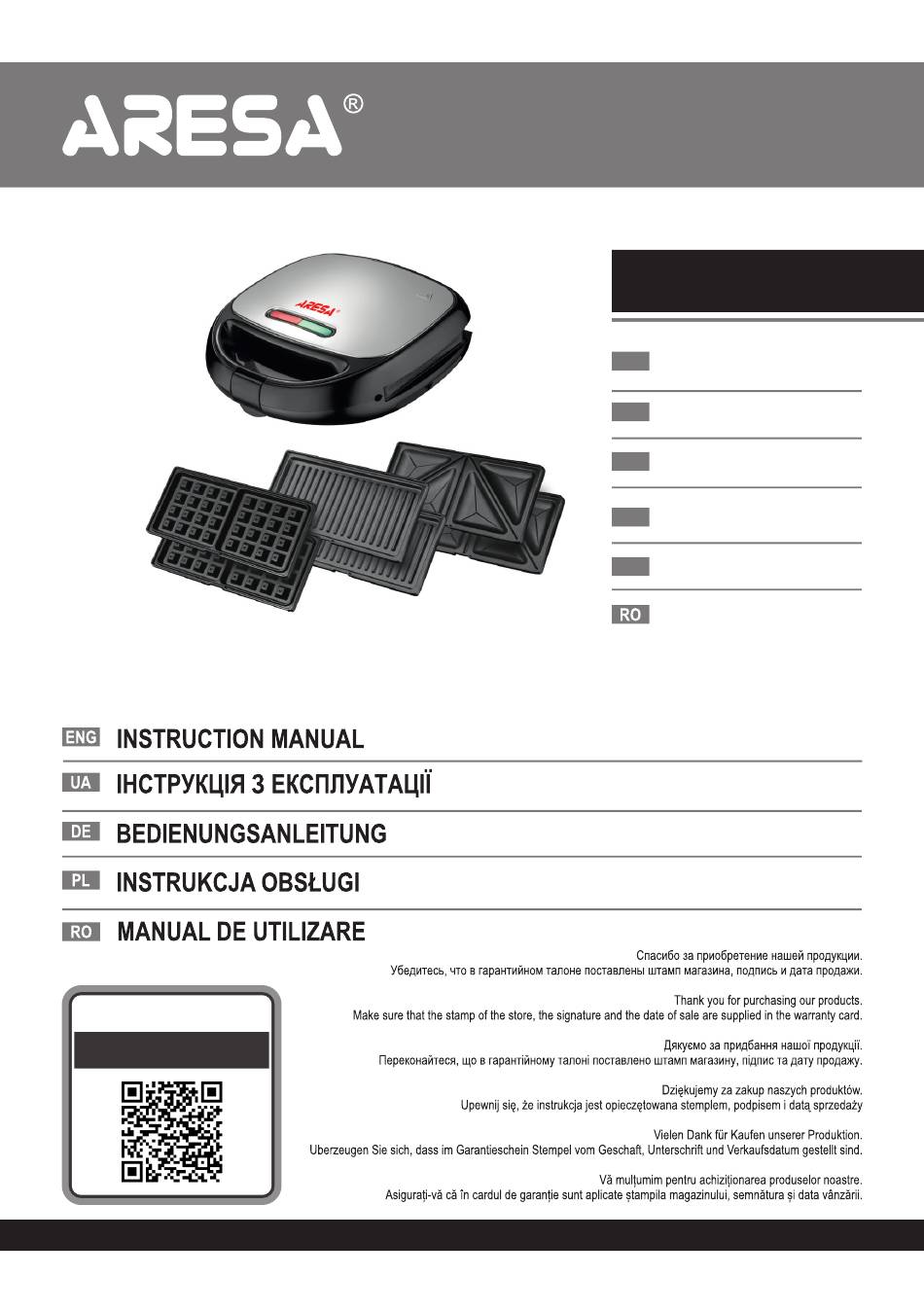 ARESA®

ARESA

RO

ENG INSTRUCTION MANUAL

UA ІНСТРУКЦІЯ З ЕКСПЛУАТАЦІЇ

DE BEDIENUNGSANLEITUNG

PL INSTRUKCJA OBSŁUGI

RO MANUAL DE UTILIZARE

Спасибо за приобретение нашей продукции.
Убедитесь, что в гарантийном талоне поставлены штамп магазина, подпись и дата продажи.

Thank you for purchasing our products.
Make sure that the stamp of the store, the signature and the date of sale are supplied in the warranty card.

Дякуємо за придбання нашої продукції.
Переконайтеся, що в гарантійному талоні поставлено штамп магазину, підпис та дату продажу.

Dziękujemy za zakup naszych produktów.
Upewnij się, że instrukcja jest opieczętowana stemplem, podpisem i datą sprzedaży

Vielen Dank für Kaufen unserer Produktion.
Uberzeugen Sie sich, dass im Garantieschein Stempel vom Geschaft, Unterschrift und Verkaufsdatum gestellt sind.

Vă mulțumim pentru achiziționarea produselor noastre.
Asigurați-vă că în cardul de garanție sunt aplicate ștampila magazinului, semnătura și data vânzării.